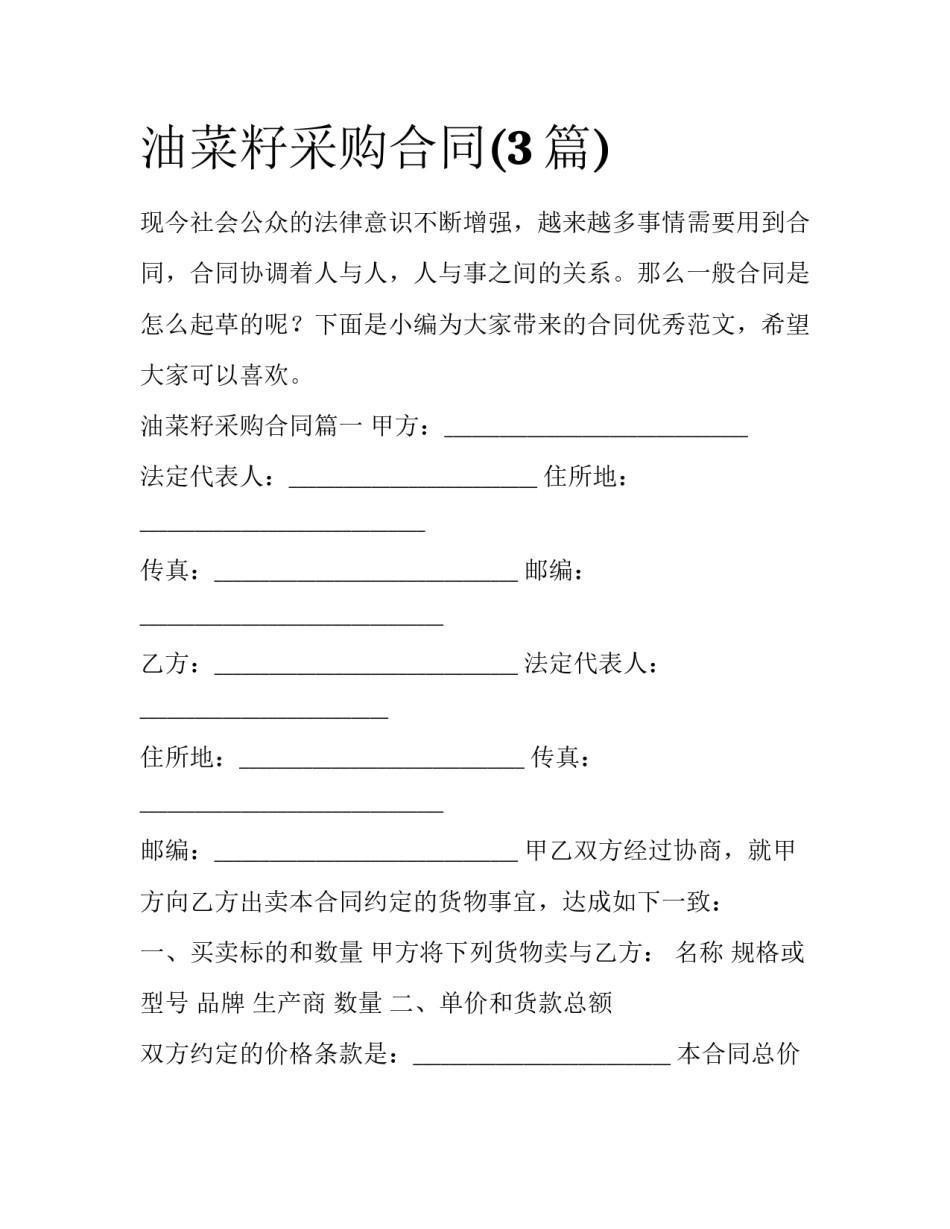 油菜籽采购合同(3篇)

现今社会公众的法律意识不断增强，越来越多事情需要用到合同，合同协调着人与人，人与事之间的关系。那么一般合同是怎么起草的呢？下面是小编为大家带来的合同优秀范文，希望大家可以喜欢。

油菜籽采购合同篇一 甲方：____

法定代表人：____ 住所地：____

传真：____ 邮编：____

乙方：____ 法定代表人：____

住所地：____ 传真：____

邮编：____ 甲乙双方经过协商，就甲方向乙方出卖本合同约定的货物事宜，达成如下一致：

一、买卖标的和数量 甲方将下列货物卖与乙方： 名称 规格或型号 品牌 生产商 数量 二、单价和货款总额

双方约定的价格条款是：____ 本合同总价